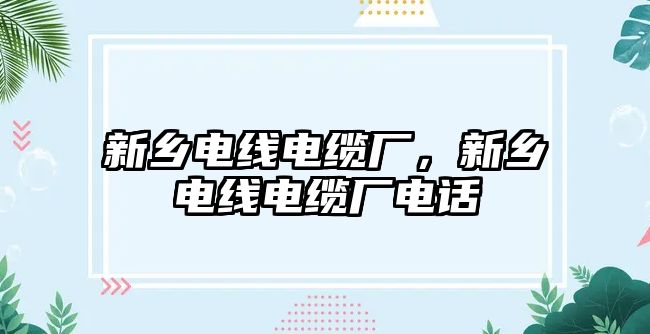 新乡电线电缆厂，新乡电线电缆厂电话